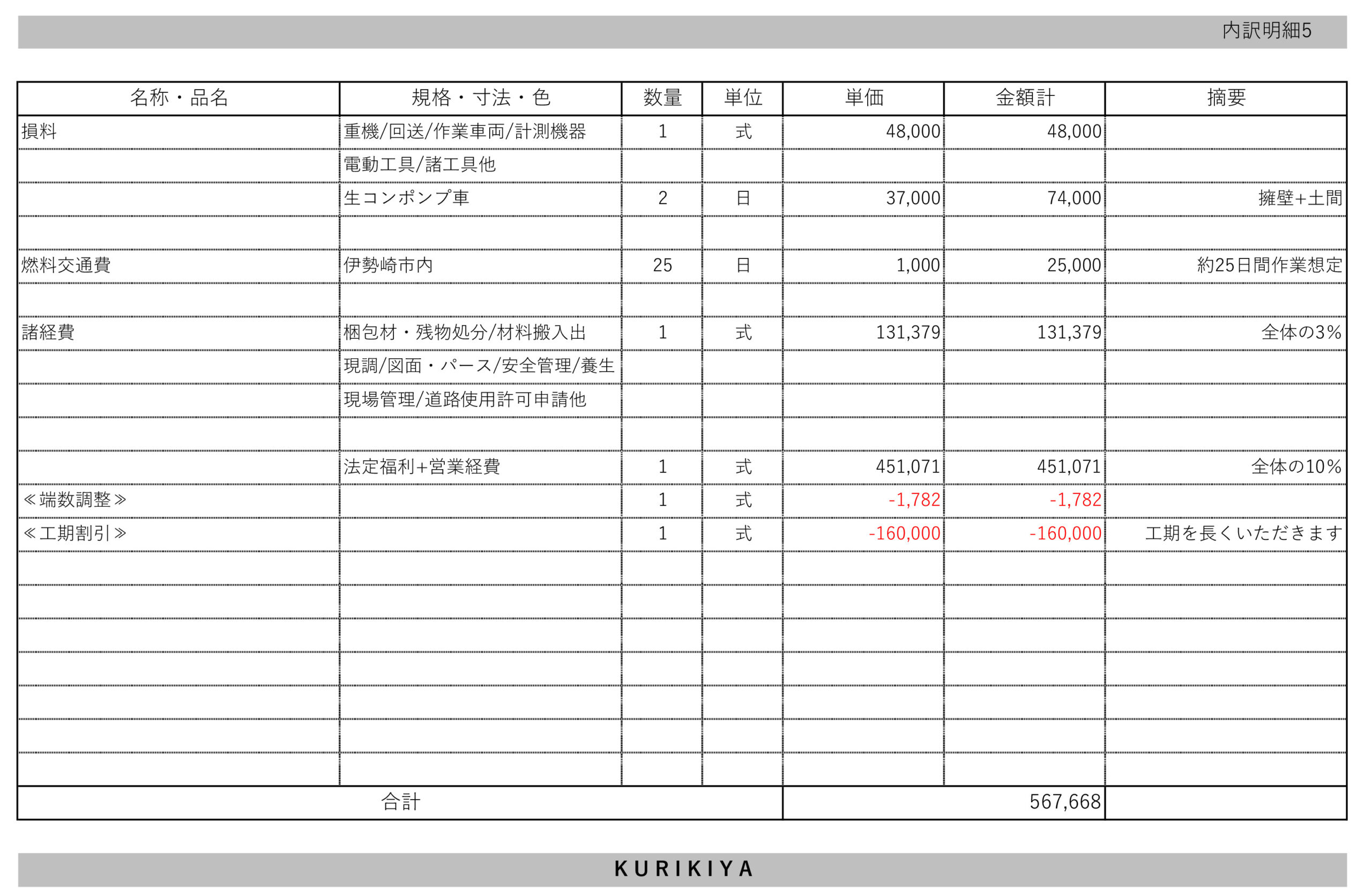 内訳明細5

| 名称・品名 | 規格・寸法・色 | 数量 | 単位 | 単価 | 金額計 | 摘要 |
|---|---|---|---|---|---|---|
| 損料 | 重機/回送/作業車両/計測機器 | 1 | 式 | 48,000 | 48,000 | |
| | 電動工具/諸工具他 | | | | | |
| | 生コンポンプ車 | 2 | 日 | 37,000 | 74,000 | 擁壁+土間 |
| | | | | | | |
| 燃料交通費 | 伊勢崎市内 | 25 | 日 | 1,000 | 25,000 | 約25日間作業想定 |
| | | | | | | |
| 諸経費 | 梱包材・残物処分/材料搬入出 | 1 | 式 | 131,379 | 131,379 | 全体の3% |
| | 現調/図面・パース/安全管理/養生 | | | | | |
| | 現場管理/道路使用許可申請他 | | | | | |
| | | | | | | |
| | 法定福利+営業経費 | 1 | 式 | 451,071 | 451,071 | 全体の10% |
| ≪端数調整≫ | | 1 | 式 | -1,782 | -1,782 | |
| ≪工期割引≫ | | 1 | 式 | -160,000 | -160,000 | 工期を長くいただきます |
| | | | | | | |
| | | | | | | |
| | | | | | | |
| | | | | | | |
| | | | | | | |
| | | | | | | |
| | | | | | | |
| 合計 | | | | | 567,668 | |

KURIKIYA